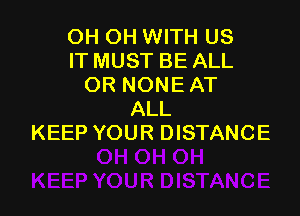 OH OH WITH US
IT MUST BE ALL
OR NONE AT
ALL
KEEP YOUR DISTANCE
OH OH OH
KEEP YOUR DISTANCE